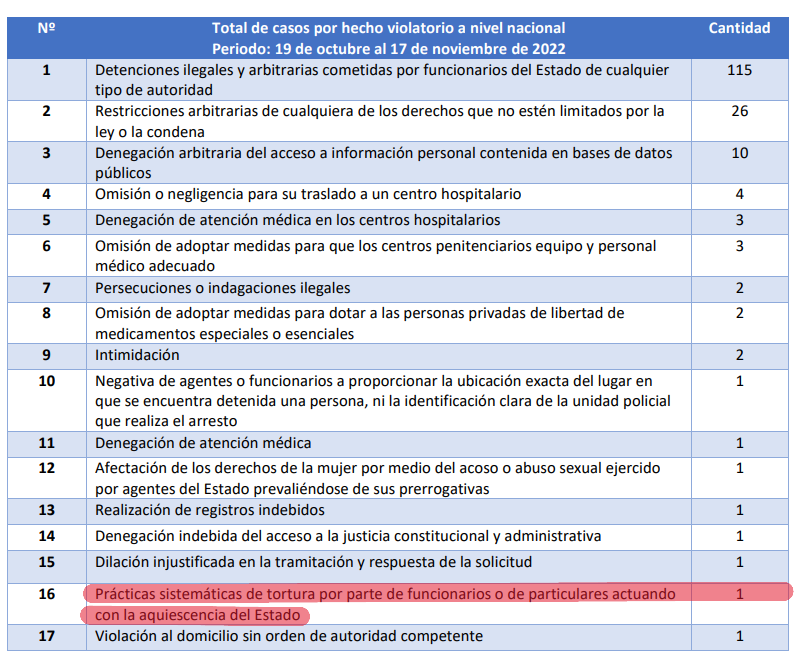 | Nº | Total de casos por hecho violatorio a nivel nacional Periodo: 19 de octubre al 17 de noviembre de 2022 | Cantidad |
|---|---|---|
| 1 | Detenciones ilegales y arbitrarias cometidas por funcionarios del Estado de cualquier tipo de autoridad | 115 |
| 2 | Restricciones arbitrarias de cualquiera de los derechos que no estén limitados por la ley o la condena | 26 |
| 3 | Denegación arbitraria del acceso a información personal contenida en bases de datos públicos | 10 |
| 4 | Omisión o negligencia para su traslado a un centro hospitalario | 4 |
| 5 | Denegación de atención médica en los centros hospitalarios | 3 |
| 6 | Omisión de adoptar medidas para que los centros penitenciarios equipo y personal médico adecuado | 3 |
| 7 | Persecuciones o indagaciones ilegales | 2 |
| 8 | Omisión de adoptar medidas para dotar a las personas privadas de libertad de medicamentos especiales o esenciales | 2 |
| 9 | Intimidación | 2 |
| 10 | Negativa de agentes o funcionarios a proporcionar la ubicación exacta del lugar en que se encuentra detenida una persona, ni la identificación clara de la unidad policial que realiza el arresto | 1 |
| 11 | Denegación de atención médica | 1 |
| 12 | Afectación de los derechos de la mujer por medio del acoso o abuso sexual ejercido por agentes del Estado prevaliéndose de sus prerrogativas | 1 |
| 13 | Realización de registros indebidos | 1 |
| 14 | Denegación indebida del acceso a la justicia constitucional y administrativa | 1 |
| 15 | Dilación injustificada en la tramitación y respuesta de la solicitud | 1 |
| 16 | Prácticas sistemáticas de tortura por parte de funcionarios o de particulares actuando con la aquiescencia del Estado | 1 |
| 17 | Violación al domicilio sin orden de autoridad competente | 1 |